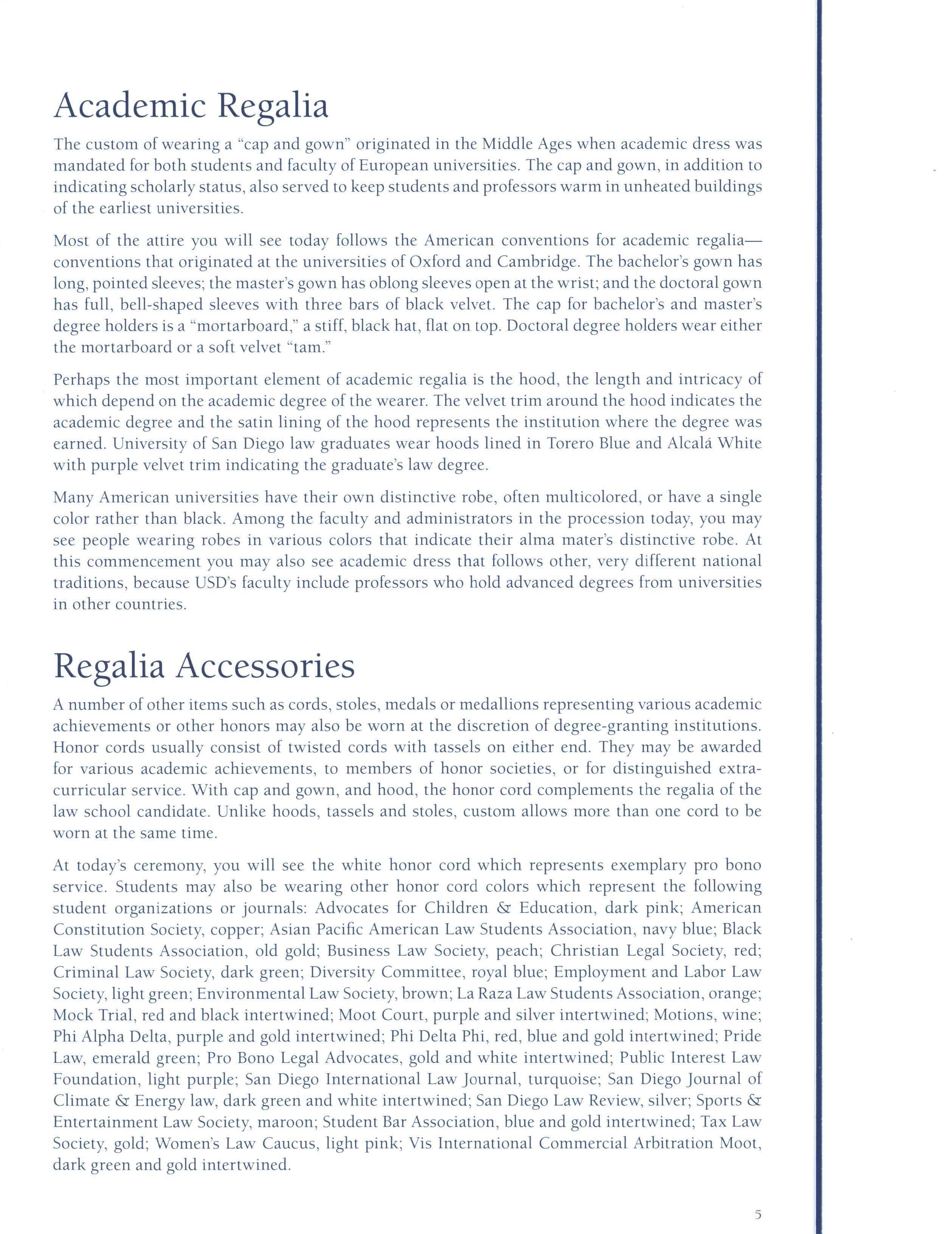 Academic Regalia

The custom of wearing a "cap and gown" originated in the Middle Ages when academic dress was mandated for both students and faculty of European universities. The cap and gown, in addition to indicating scholarly status, also served to keep students and professors warm in unheated buildings of the earliest universities.

Most of the attire you will see today follows the American conventions for academic regalia—conventions that originated at the universities of Oxford and Cambridge. The bachelor's gown has long, pointed sleeves; the master's gown has oblong sleeves open at the wrist; and the doctoral gown has full, bell-shaped sleeves with three bars of black velvet. The cap for bachelor's and master's degree holders is a "mortarboard," a stiff, black hat, flat on top. Doctoral degree holders wear either the mortarboard or a soft velvet "tam."

Perhaps the most important element of academic regalia is the hood, the length and intricacy of which depend on the academic degree of the wearer. The velvet trim around the hood indicates the academic degree and the satin lining of the hood represents the institution where the degree was earned. University of San Diego law graduates wear hoods lined in Torero Blue and Alcalá White with purple velvet trim indicating the graduate's law degree.

Many American universities have their own distinctive robe, often multicolored, or have a single color rather than black. Among the faculty and administrators in the procession today, you may see people wearing robes in various colors that indicate their alma mater's distinctive robe. At this commencement you may also see academic dress that follows other, very different national traditions, because USD's faculty include professors who hold advanced degrees from universities in other countries.

Regalia Accessories

A number of other items such as cords, stoles, medals or medallions representing various academic achievements or other honors may also be worn at the discretion of degree-granting institutions. Honor cords usually consist of twisted cords with tassels on either end. They may be awarded for various academic achievements, to members of honor societies, or for distinguished extracurricular service. With cap and gown, and hood, the honor cord complements the regalia of the law school candidate. Unlike hoods, tassels and stoles, custom allows more than one cord to be worn at the same time.

At today's ceremony, you will see the white honor cord which represents exemplary pro bono service. Students may also be wearing other honor cord colors which represent the following student organizations or journals: Advocates for Children & Education, dark pink; American Constitution Society, copper; Asian Pacific American Law Students Association, navy blue; Black Law Students Association, old gold; Business Law Society, peach; Christian Legal Society, red; Criminal Law Society, dark green; Diversity Committee, royal blue; Employment and Labor Law Society, light green; Environmental Law Society, brown; La Raza Law Students Association, orange; Mock Trial, red and black intertwined; Moot Court, purple and silver intertwined; Motions, wine; Phi Alpha Delta, purple and gold intertwined; Phi Delta Phi, red, blue and gold intertwined; Pride Law, emerald green; Pro Bono Legal Advocates, gold and white intertwined; Public Interest Law Foundation, light purple; San Diego International Law Journal, turquoise; San Diego Journal of Climate & Energy law, dark green and white intertwined; San Diego Law Review, silver; Sports & Entertainment Law Society, maroon; Student Bar Association, blue and gold intertwined; Tax Law Society, gold; Women's Law Caucus, light pink; Vis International Commercial Arbitration Moot, dark green and gold intertwined.

5